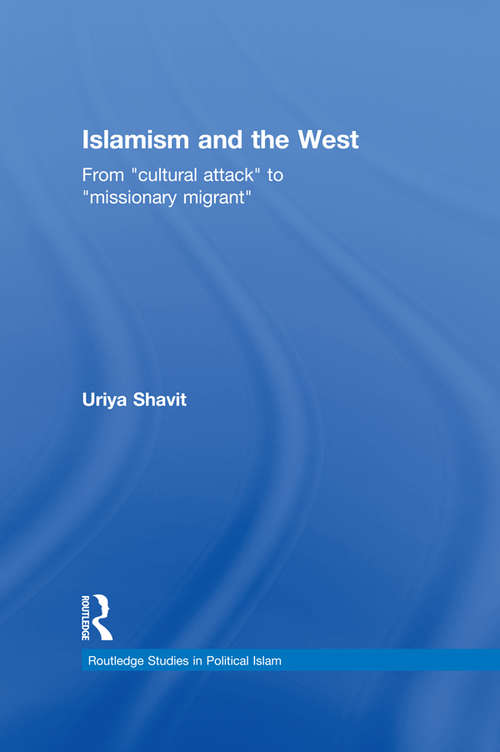 Islamism and the West

From "cultural attack" to "missionary migrant"

Uriya Shavit

ROUTLEDGE

Routledge Studies in Political Islam